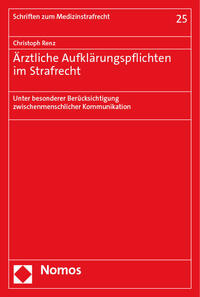 Schriften zum Medizinstrafrecht

25

Christoph Renz

Ärztliche Aufklärungspflichten im Strafrecht

Unter besonderer Berücksichtigung zwischenmenschlicher Kommunikation

Nomos